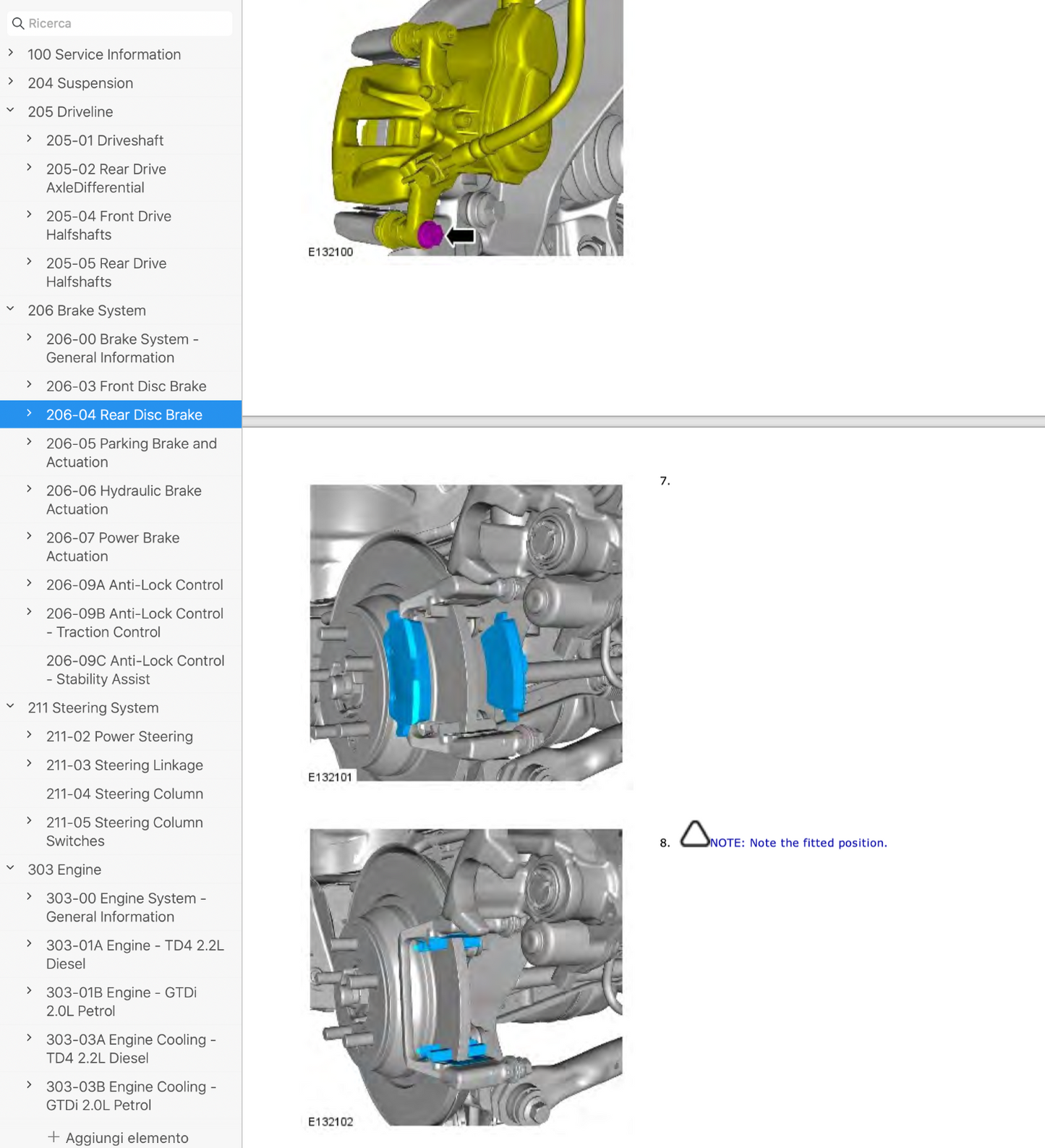 Ricerca

100 Service Information

204 Suspension

205 Driveline

205-01 Driveshaft

205-02 Rear Drive AxleDifferential

205-04 Front Drive Halfshafts

205-05 Rear Drive Halfshafts

206 Brake System

206-00 Brake System - General Information

206-03 Front Disc Brake

206-04 Rear Disc Brake

206-05 Parking Brake and Actuation

206-06 Hydraulic Brake Actuation

206-07 Power Brake Actuation

206-09A Anti-Lock Control

206-09B Anti-Lock Control - Traction Control

206-09C Anti-Lock Control - Stability Assist

211 Steering System

211-02 Power Steering

211-03 Steering Linkage

211-04 Steering Column

211-05 Steering Column Switches

303 Engine

303-00 Engine System - General Information

303-01A Engine - TD4 2.2L Diesel

303-01B Engine - GTDi 2.0L Petrol

303-03A Engine Cooling - TD4 2.2L Diesel

303-03B Engine Cooling - GTDi 2.0L Petrol

+ Aggiungi elemento

E132100

7.

E132101

8. NOTE: Note the fitted position.

E132102